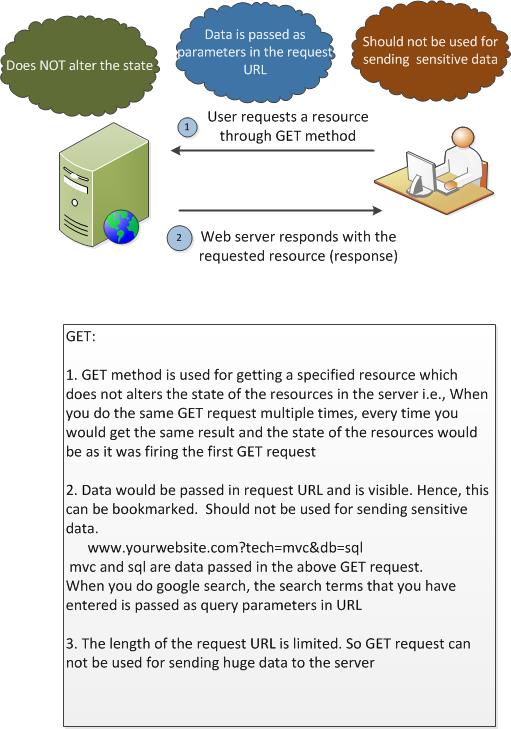 Does NOT alter the state

Data is passed as parameters in the request URL

Should not be used for sending sensitive data

1 User requests a resource through GET method

2 Web server responds with the requested resource (response)

GET:

1. GET method is used for getting a specified resource which does not alters the state of the resources in the server i.e., When you do the same GET request multiple times, every time you would get the same result and the state of the resources would be as it was firing the first GET request

2. Data would be passed in request URL and is visible. Hence, this can be bookmarked. Should not be used for sending sensitive data.
www.yourwebsite.com?tech=mvc&db=sql
mvc and sql are data passed in the above GET request.
When you do google search, the search terms that you have entered is passed as query parameters in URL

3. The length of the request URL is limited. So GET request can not be used for sending huge data to the server